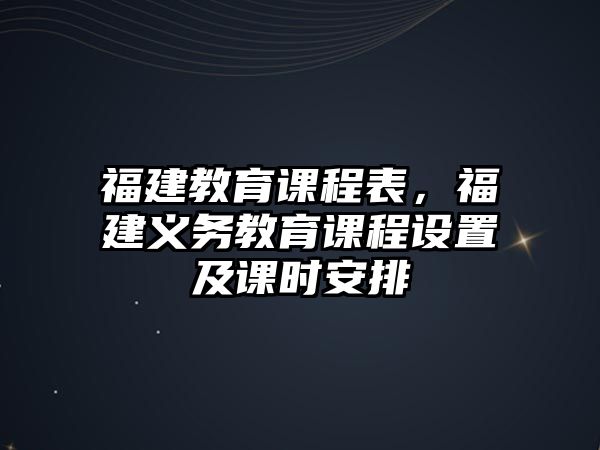 福建教育课程表，福建义务教育课程设置及课时安排